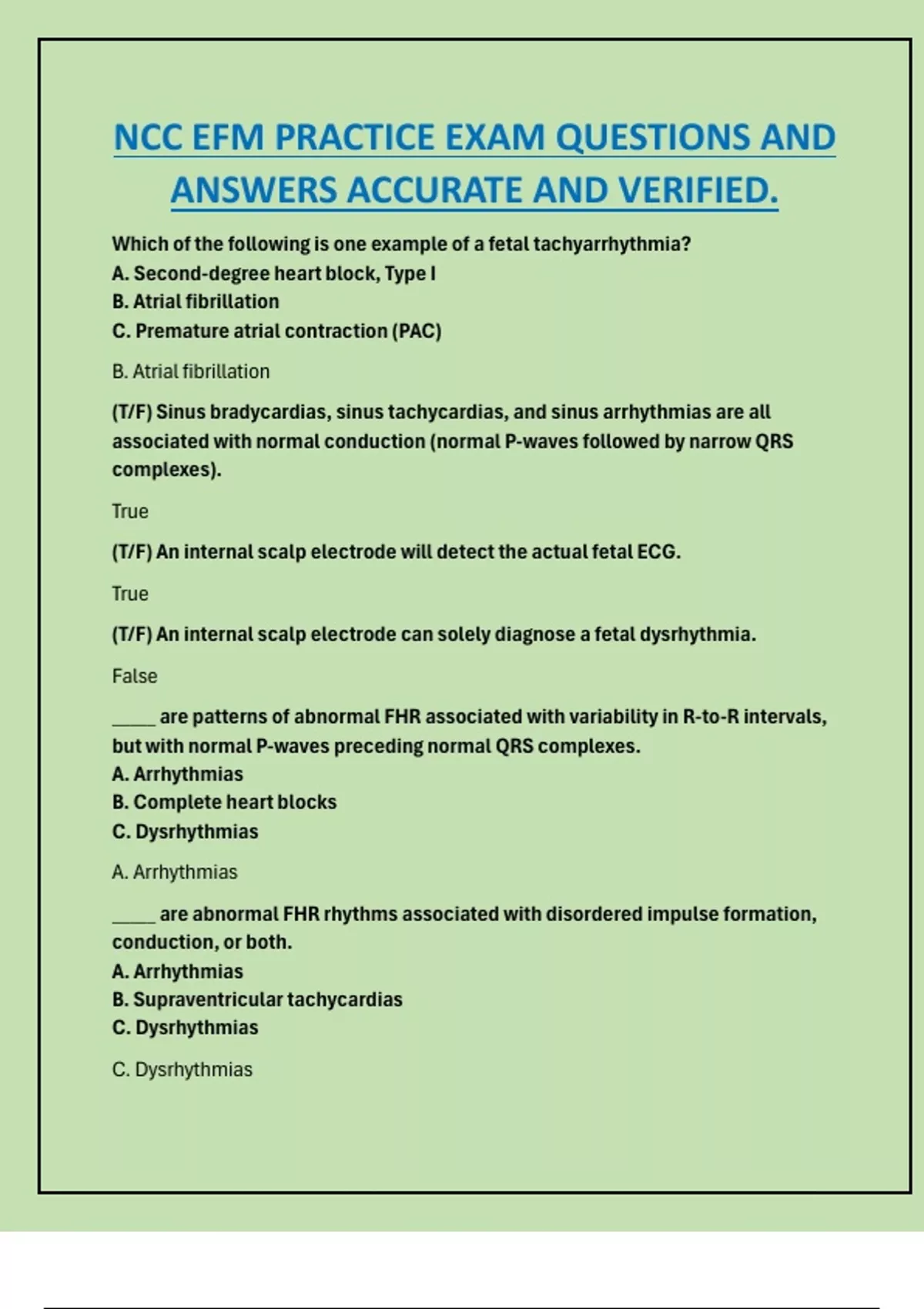 NCC EFM PRACTICE EXAM QUESTIONS AND ANSWERS ACCURATE AND VERIFIED.

Which of the following is one example of a fetal tachyarrhythmia?
A. Second-degree heart block, Type I
B. Atrial fibrillation
C. Premature atrial contraction (PAC)

B. Atrial fibrillation

(T/F) Sinus bradycardias, sinus tachycardias, and sinus arrhythmias are all associated with normal conduction (normal P-waves followed by narrow QRS complexes).

True

(T/F) An internal scalp electrode will detect the actual fetal ECG.

True

(T/F) An internal scalp electrode can solely diagnose a fetal dysrhythmia.

False

_____ are patterns of abnormal FHR associated with variability in R-to-R intervals, but with normal P-waves preceding normal QRS complexes.
A. Arrhythmias
B. Complete heart blocks
C. Dysrhythmias

A. Arrhythmias

_____ are abnormal FHR rhythms associated with disordered impulse formation, conduction, or both.
A. Arrhythmias
B. Supraventricular tachycardias
C. Dysrhythmias

C. Dysrhythmias